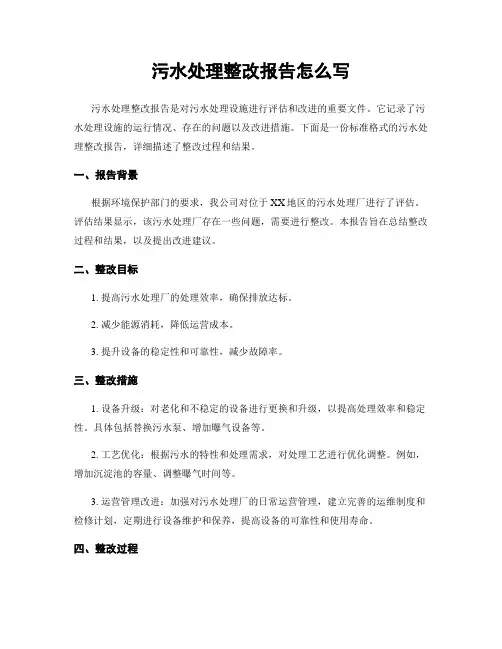 污水处理整改报告怎么写

污水处理整改报告是对污水处理设施进行评估和改进的重要文件。它记录了污水处理设施的运行情况、存在的问题以及改进措施。下面是一份标准格式的污水处理整改报告，详细描述了整改过程和结果。

一、报告背景

根据环境保护部门的要求，我公司对位于XX地区的污水处理厂进行了评估。评估结果显示，该污水处理厂存在一些问题，需要进行整改。本报告旨在总结整改过程和结果，以及提出改进建议。

二、整改目标

1. 提高污水处理厂的处理效率，确保排放达标。

2. 减少能源消耗，降低运营成本。

3. 提升设备的稳定性和可靠性，减少故障率。

三、整改措施

1. 设备升级：对老化和不稳定的设备进行更换和升级，以提高处理效率和稳定性。具体包括替换污水泵、增加曝气设备等。

2. 工艺优化：根据污水的特性和处理需求，对处理工艺进行优化调整。例如，增加沉淀池的容量、调整曝气时间等。

3. 运营管理改进：加强对污水处理厂的日常运营管理，建立完善的运维制度和检修计划，定期进行设备维护和保养，提高设备的可靠性和使用寿命。

四、整改过程